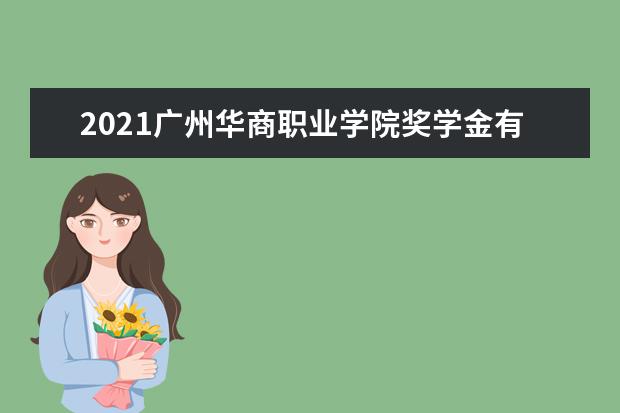 2021广州华商职业学院奖学金有